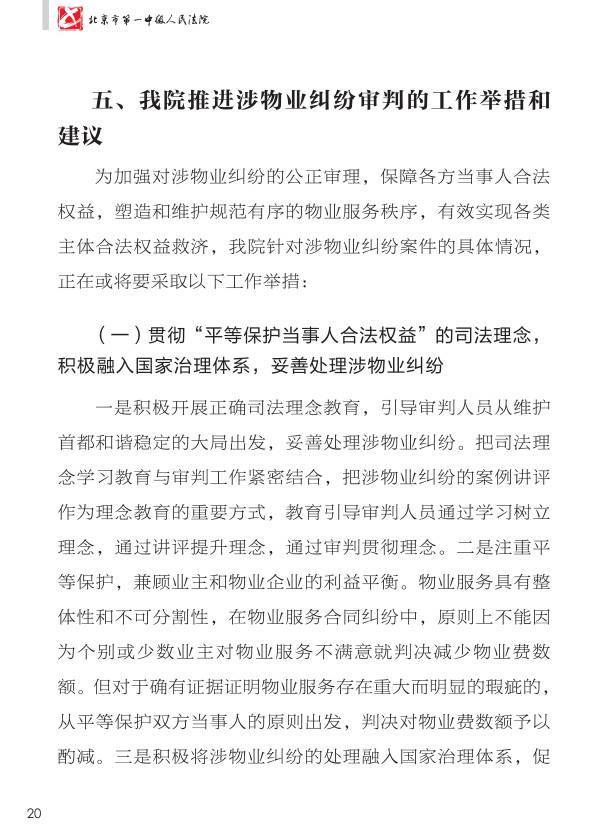 北京市第一中级人民法院

五、我院推进涉物业纠纷审判的工作举措和建议

为加强对涉物业纠纷的公正审理，保障各方当事人合法权益，塑造和维护规范有序的物业服务秩序，有效实现各类主体合法权益救济，我院针对涉物业纠纷案件的具体情况，正在或将要采取以下工作举措：

（一）贯彻“平等保护当事人合法权益”的司法理念，积极融入国家治理体系，妥善处理涉物业纠纷

一是积极开展正确司法理念教育，引导审判人员从维护首都和谐稳定的大局出发，妥善处理涉物业纠纷。把司法理念学习教育与审判工作紧密结合，把涉物业纠纷的案例讲评作为理念教育的重要方式，教育引导审判人员通过学习树立理念，通过讲评提升理念，通过审判贯彻理念。二是注重平等保护，兼顾业主和物业企业的利益平衡。物业服务具有整体性和不可分割性，在物业服务合同纠纷中，原则上不能因为个别或少数业主对物业服务不满意就判决减少物业费数额。但对于确有证据证明物业服务存在重大而明显的瑕疵的，从平等保护双方当事人的原则出发，判决对物业费数额予以酌减。三是积极将涉物业纠纷的处理融入国家治理体系，促

20